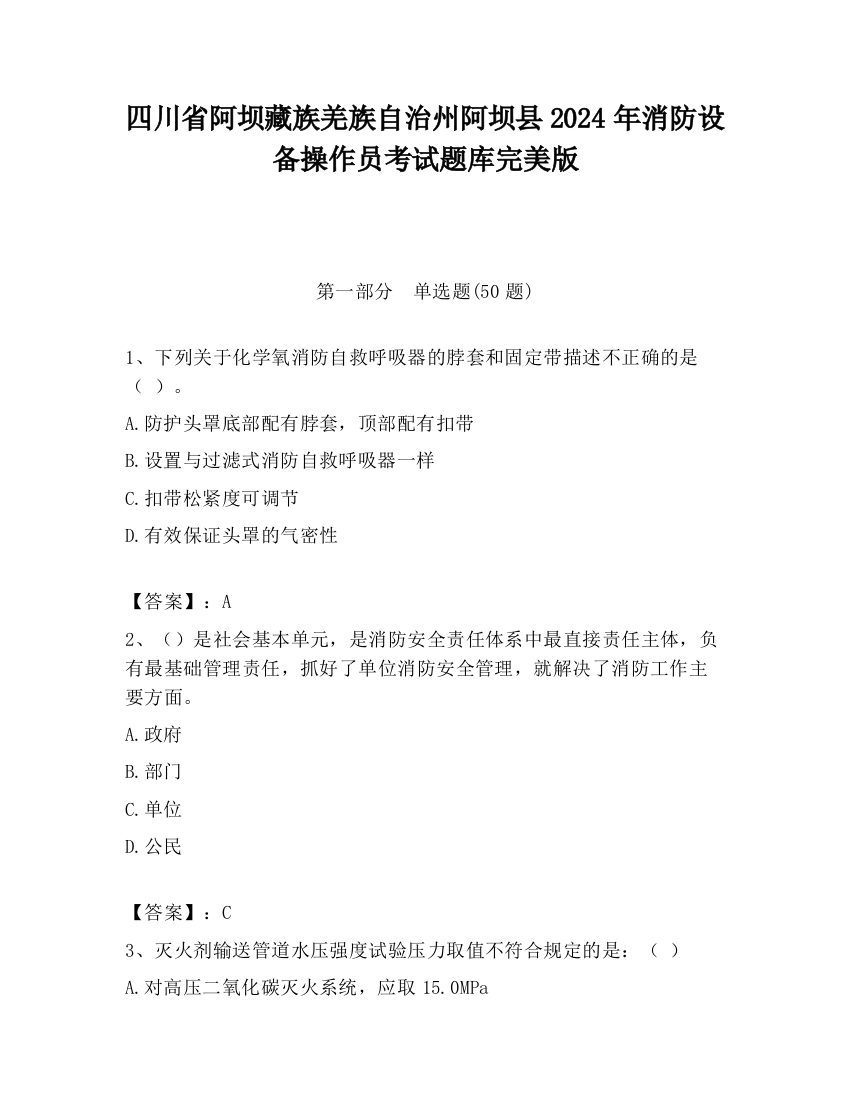 四川省阿坝藏族羌族自治州阿坝县2024年消防设备操作员考试题库完美版

第一部分　单选题(50题)

1、下列关于化学氧消防自救呼吸器的脖套和固定带描述不正确的是（ ）。

A.防护头罩底部配有脖套，顶部配有扣带

B.设置与过滤式消防自救呼吸器一样

C.扣带松紧度可调节

D.有效保证头罩的气密性

【答案】：A

2、（）是社会基本单元，是消防安全责任体系中最直接责任主体，负有最基础管理责任，抓好了单位消防安全管理，就解决了消防工作主要方面。

A.政府

B.部门

C.单位

D.公民

【答案】：C

3、灭火剂输送管道水压强度试验压力取值不符合规定的是：（ ）

A.对高压二氧化碳灭火系统，应取15.0MPa